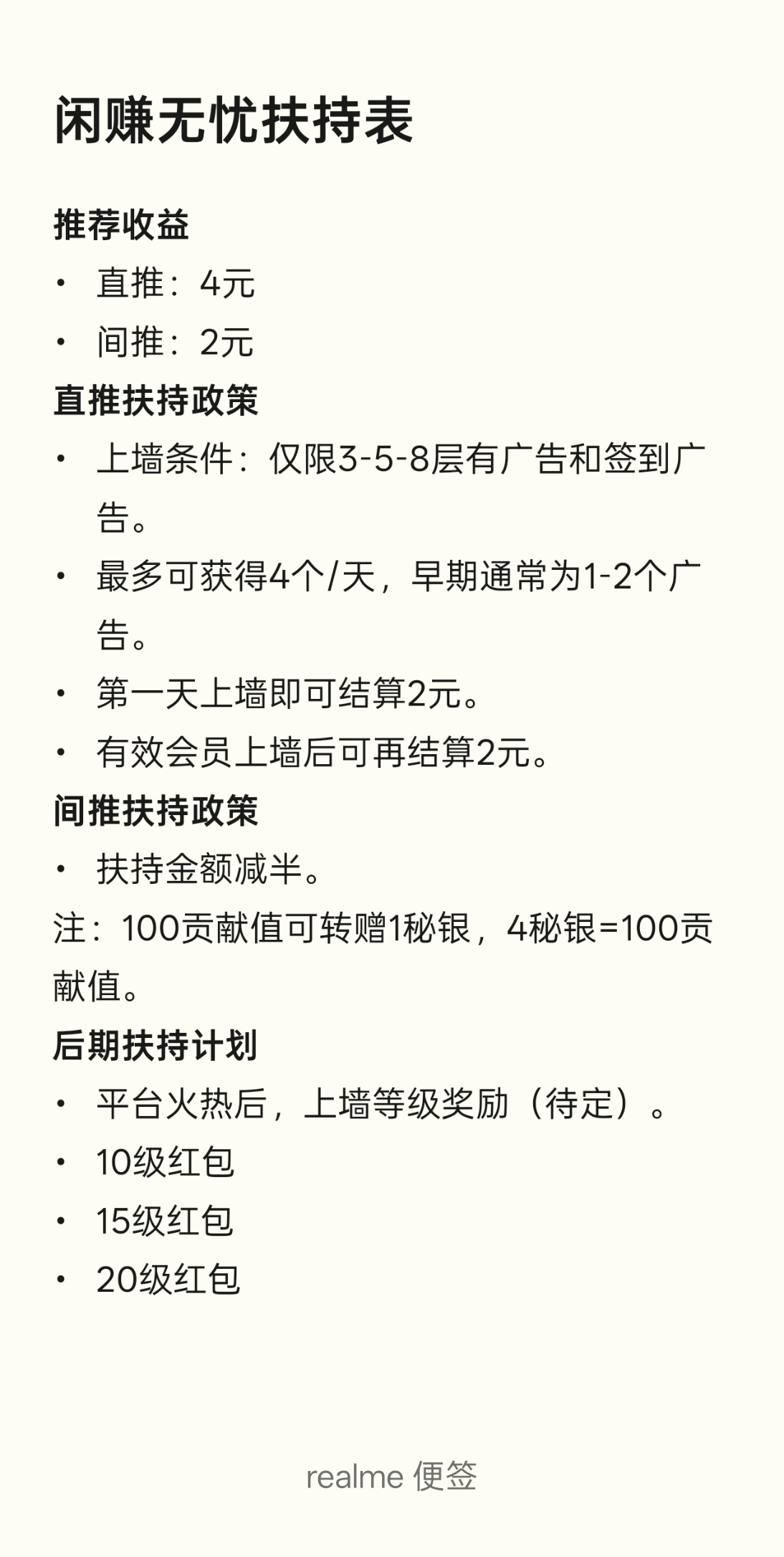 闲赚无忧扶持表

推荐收益

• 直推：4元
• 间推：2元

直推扶持政策

• 上墙条件：仅限3-5-8层有广告和签到广告。
• 最多可获得4个/天，早期通常为1-2个广告。
• 第一天上墙即可结算2元。
• 有效会员上墙后可再结算2元。

间推扶持政策

• 扶持金额减半。

注：100贡献值可转赠1秘银，4秘银=100贡献值。

后期扶持计划

• 平台火热后，上墙等级奖励（待定）。
• 10级红包
• 15级红包
• 20级红包

realme 便签